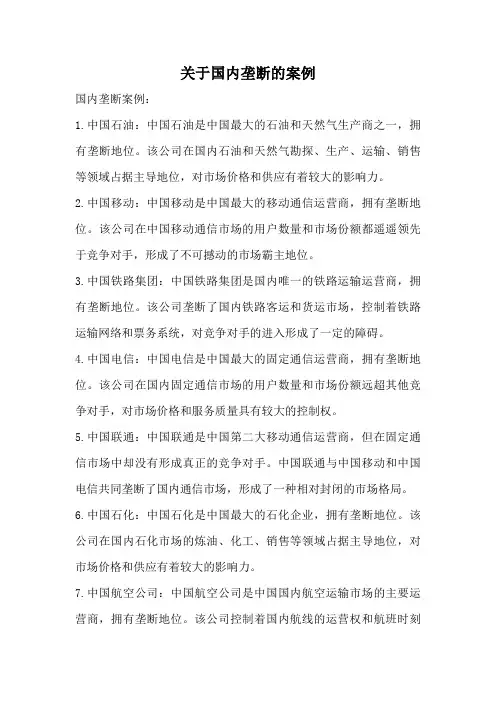 关于国内垄断的案例

国内垄断案例：

1.中国石油：中国石油是中国最大的石油和天然气生产商之一，拥有垄断地位。该公司在国内石油和天然气勘探、生产、运输、销售等领域占据主导地位，对市场价格和供应有着较大的影响力。

2.中国移动：中国移动是中国最大的移动通信运营商，拥有垄断地位。该公司在中国移动通信市场的用户数量和市场份额都遥遥领先于竞争对手，形成了不可撼动的市场霸主地位。

3.中国铁路集团：中国铁路集团是国内唯一的铁路运输运营商，拥有垄断地位。该公司垄断了国内铁路客运和货运市场，控制着铁路运输网络和票务系统，对竞争对手的进入形成了一定的障碍。

4.中国电信：中国电信是中国最大的固定通信运营商，拥有垄断地位。该公司在国内固定通信市场的用户数量和市场份额远超其他竞争对手，对市场价格和服务质量具有较大的控制权。

5.中国联通：中国联通是中国第二大移动通信运营商，但在固定通信市场中却没有形成真正的竞争对手。中国联通与中国移动和中国电信共同垄断了国内通信市场，形成了一种相对封闭的市场格局。

6.中国石化：中国石化是中国最大的石化企业，拥有垄断地位。该公司在国内石化市场的炼油、化工、销售等领域占据主导地位，对市场价格和供应有着较大的影响力。

7.中国航空公司：中国航空公司是中国国内航空运输市场的主要运营商，拥有垄断地位。该公司控制着国内航线的运营权和航班时刻